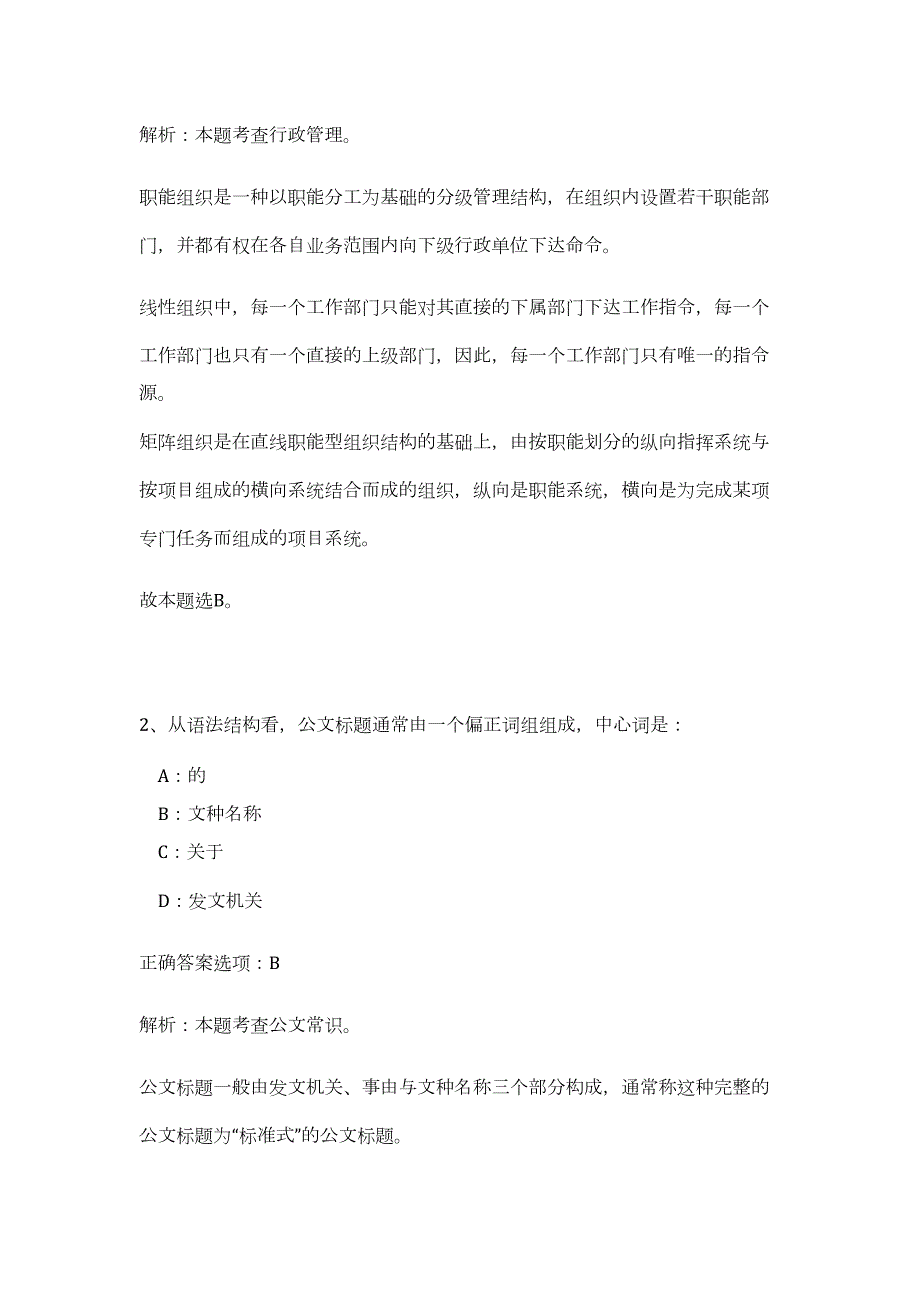 解析：本题考查行政管理。

职能组织是一种以职能分工为基础的分级管理结构，在组织内设置若干职能部门，并都有权在各自业务范围内向下级行政单位下达命令。

线性组织中，每一个工作部门只能对其直接的下属部门下达工作指令，每一个工作部门也只有一个直接的上级部门，因此，每一个工作部门只有唯一的指令源。

矩阵组织是在直线职能型组织结构的基础上，由按职能划分的纵向指挥系统与按项目组成的横向系统结合而成的组织，纵向是职能系统，横向是为完成某项专门任务而组成的项目系统。

故本题选B。

2、从语法结构看，公文标题通常由一个偏正词组组成，中心词是：

A：的

B：文种名称

C：关于

D：发文机关

正确答案选项：B

解析：本题考查公文常识。

公文标题一般由发文机关、事由与文种名称三个部分构成，通常称这种完整的公文标题为“标准式”的公文标题。